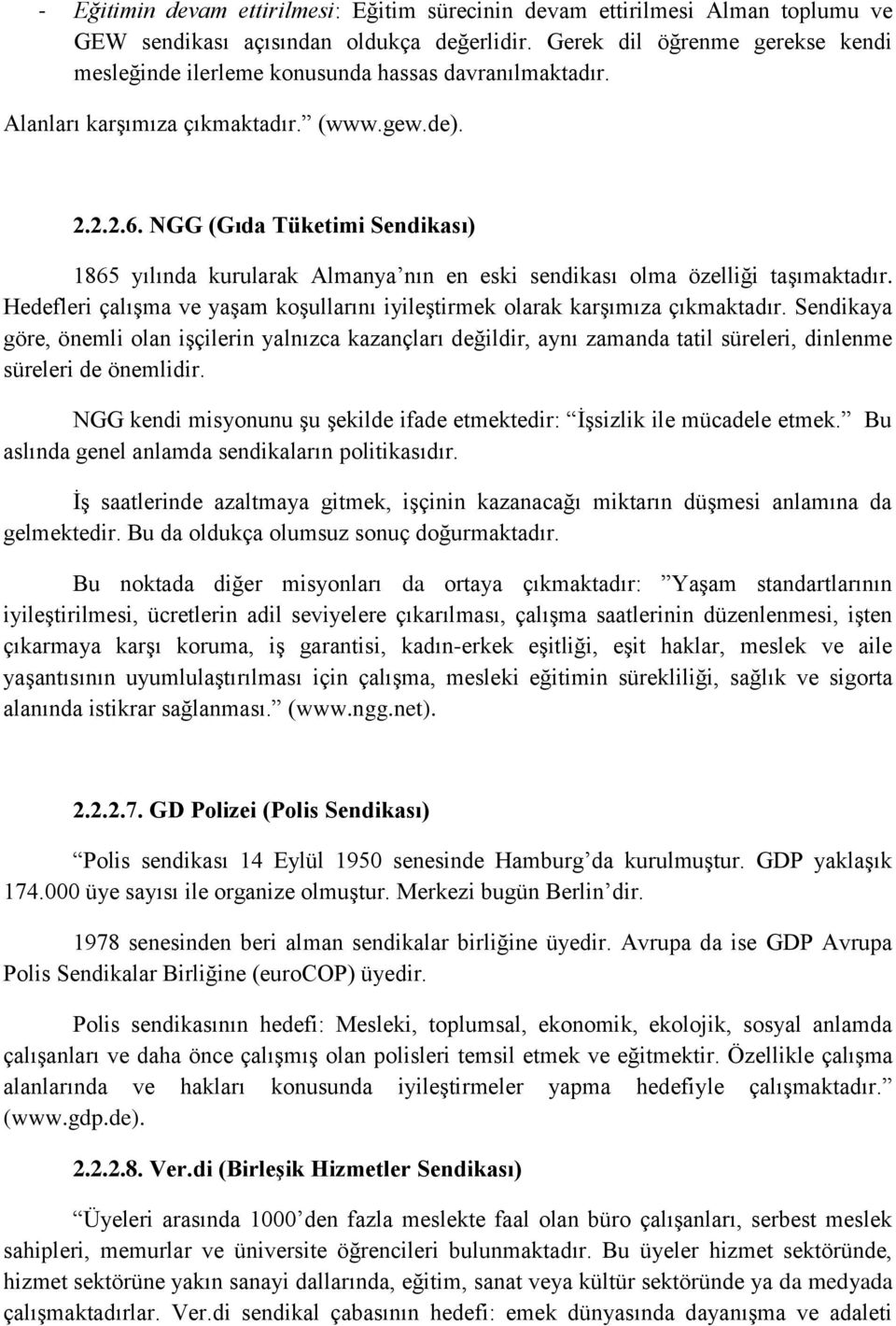 - Eğitimin devam ettirilmesi: Eğitim sürecinin devam ettirilmesi Alman toplumu ve GEW sendikası açısından oldukça değerlidir. Gerek dil öğrenme gerekse kendi mesleğinde ilerleme konusunda hassas davranılmaktadır. Alanları karşımıza çıkmaktadır.” (www.gew.de).

2.2.2.6. NGG (Gıda Tüketimi Sendikası)

1865 yılında kurularak Almanya’nın en eski sendikası olma özelliği taşımaktadır. Hedefleri çalışma ve yaşam koşullarını iyileştirmek olarak karşımıza çıkmaktadır. Sendikaya göre, önemli olan işçilerin yalnızca kazançları değildir, aynı zamanda tatil süreleri, dinlenme süreleri de önemlidir.

NGG kendi misyonunu şu şekilde ifade etmektedir: “İşsizlik ile mücadele etmek.” Bu aslında genel anlamda sendikaların politikasıdır.

İş saatlerinde azaltmaya gitmek, işçinin kazanacağı miktarın düşmesi anlamına da gelmektedir. Bu da oldukça olumsuz sonuç doğurmaktadır.

Bu noktada diğer misyonları da ortaya çıkmaktadır: “Yaşam standartlarının iyileştirilmesi, ücretlerin adil seviyelere çıkarılması, çalışma saatlerinin düzenlenmesi, işten çıkarmaya karşı koruma, iş garantisi, kadın-erkek eşitliği, eşit haklar, meslek ve aile yaşantısının uyumlulaştırılması için çalışma, mesleki eğitimin sürekliliği, sağlık ve sigorta alanında istikrar sağlanması.” (www.ngg.net).

2.2.2.7. GD Polizei (Polis Sendikası)

“Polis sendikası 14 Eylül 1950 senesinde Hamburg’da kurulmuştur. GDP yaklaşık 174.000 üye sayısı ile organize olmuştur. Merkezi bugün Berlin’dir.

1978 senesinden beri alman sendikalar birliğine üyedir. Avrupa da ise GDP Avrupa Polis Sendikalar Birliğine (euroCOP) üyedir.

Polis sendikasının hedefi: Mesleki, toplumsal, ekonomik, ekolojik, sosyal anlamda çalışanları ve daha önce çalışmış olan polisleri temsil etmek ve eğitmektir. Özellikle çalışma alanlarında ve hakları konusunda iyileştirmeler yapma hedefiyle çalışmaktadır.” (www.gdp.de).

2.2.2.8. Ver.di (Birleşik Hizmetler Sendikası)

“Üyeleri arasında 1000’den fazla meslekte faal olan büro çalışanları, serbest meslek sahipleri, memurlar ve üniversite öğrencileri bulunmaktadır. Bu üyeler hizmet sektöründe, hizmet sektörüne yakın sanayi dallarında, eğitim, sanat veya kültür sektöründe ya da medyada çalışmaktadırlar. Ver.di sendikal çabasının hedefi: emek dünyasında dayanışma ve adaleti